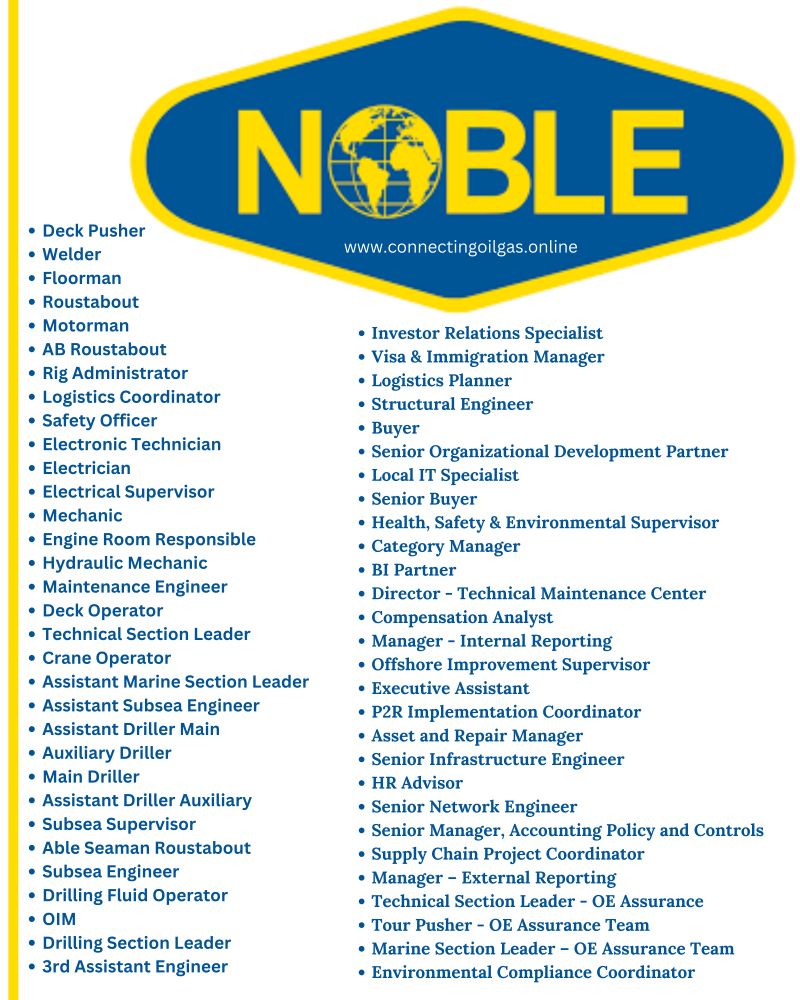 NOBLE

www.connectingoilgas.online

• Deck Pusher
• Welder
• Floorman
• Roustabout
• Motorman
• AB Roustabout
• Rig Administrator
• Logistics Coordinator
• Safety Officer
• Electronic Technician
• Electrician
• Electrical Supervisor
• Mechanic
• Engine Room Responsible
• Hydraulic Mechanic
• Maintenance Engineer
• Deck Operator
• Technical Section Leader
• Crane Operator
• Assistant Marine Section Leader
• Assistant Subsea Engineer
• Assistant Driller Main
• Auxiliary Driller
• Main Driller
• Assistant Driller Auxiliary
• Subsea Supervisor
• Able Seaman Roustabout
• Subsea Engineer
• Drilling Fluid Operator
• OIM
• Drilling Section Leader
• 3rd Assistant Engineer

• Investor Relations Specialist
• Visa & Immigration Manager
• Logistics Planner
• Structural Engineer
• Buyer
• Senior Organizational Development Partner
• Local IT Specialist
• Senior Buyer
• Health, Safety & Environmental Supervisor
• Category Manager
• BI Partner
• Director - Technical Maintenance Center
• Compensation Analyst
• Manager - Internal Reporting
• Offshore Improvement Supervisor
• Executive Assistant
• P2R Implementation Coordinator
• Asset and Repair Manager
• Senior Infrastructure Engineer
• HR Advisor
• Senior Network Engineer
• Senior Manager, Accounting Policy and Controls
• Supply Chain Project Coordinator
• Manager – External Reporting
• Technical Section Leader - OE Assurance
• Tour Pusher - OE Assurance Team
• Marine Section Leader – OE Assurance Team
• Environmental Compliance Coordinator